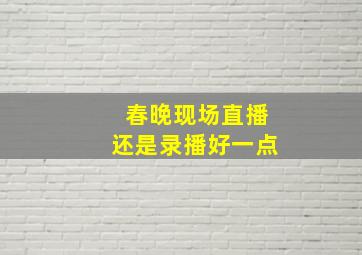 春晚现场直播
还是录播好一点